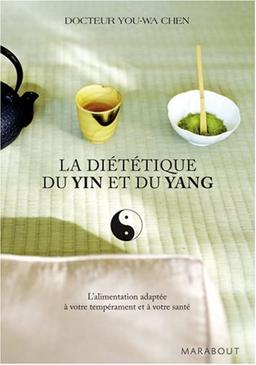 DOCTEUR YOU-WA CHEN

LA DIÉTÉTIQUE
DU YIN ET DU YANG

L'alimentation adaptée
à votre tempérament et à votre santé

MARABOUT